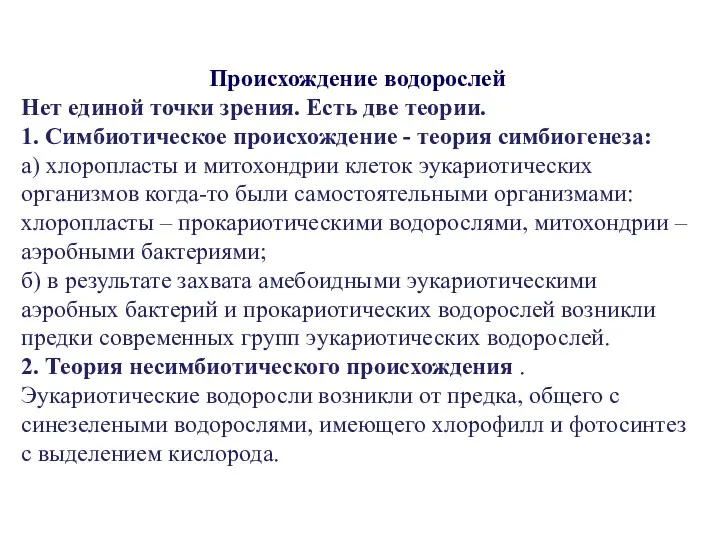 Происхождение водорослей
Нет единой точки зрения. Есть две теории.
1. Симбиотическое происхождение - теория симбиогенеза:
а) хлоропласты и митохондрии клеток эукариотических организмов когда-то были самостоятельными организмами: хлоропласты – прокариотическими водорослями, митохондрии – аэробными бактериями;
б) в результате захвата амебоидными эукариотическими аэробных бактерий и прокариотических водорослей возникли предки современных групп эукариотических водорослей.
2. Теория несимбиотического происхождения .
Эукариотические водоросли возникли от предка, общего с синезелеными водорослями, имеющего хлорофилл и фотосинтез с выделением кислорода.